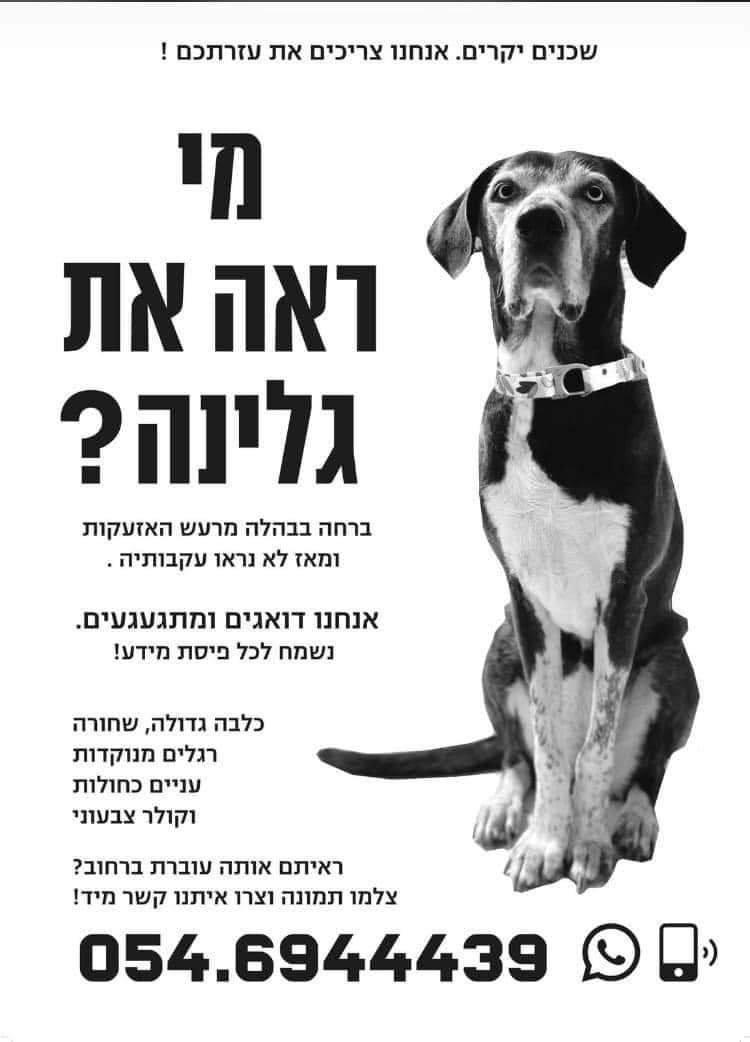 שכנים יקרים. אנחנו צריכים את עזרתכם !

מי
ראה את
גלינה?

ברחה בבהלה מרעש האזעקות
ומאז לא נראו עקבותיה .

אנחנו דואגים ומתגעגעים.
נשמח לכל פיסת מידע!

כלבה גדולה, שחורה
רגלים מנוקדות
עניים כחולות
וקולר צבעוני

ראיתם אותה עוברת ברחוב?
צלמו תמונה וצרו איתנו קשר מיד!

054.6944439